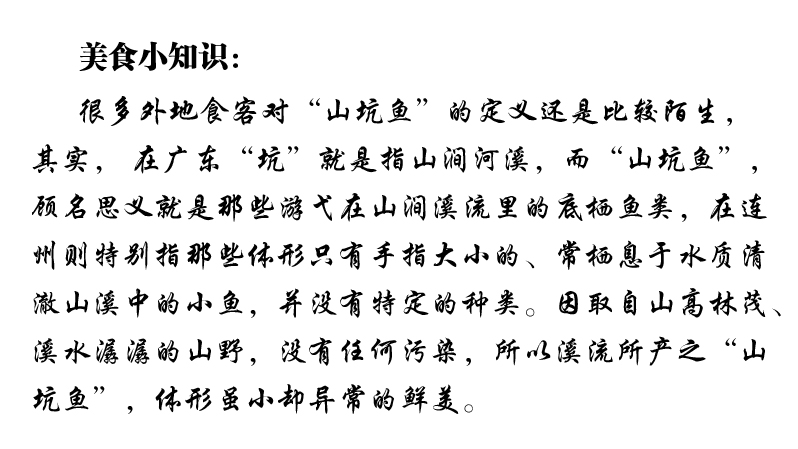 美食小知识：

很多外地食客对“山坑鱼”的定义还是比较陌生，其实，在广东“坑”就是指山涧河溪，而“山坑鱼”，顾名思义就是那些游弋在山涧溪流里的底栖鱼类，在连州则特别指那些体形只有手指大小的、常栖息于水质清澈山溪中的小鱼，并没有特定的种类。因取自山高林茂、溪水潺潺的山野，没有任何污染，所以溪流所产之“山坑鱼”，体形虽小却异常的鲜美。